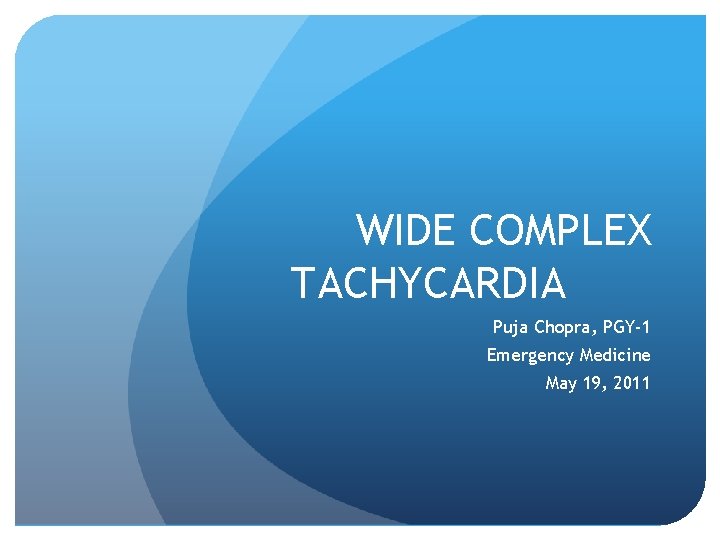 WIDE COMPLEX TACHYCARDIA

Puja Chopra, PGY-1
Emergency Medicine
May 19, 2011